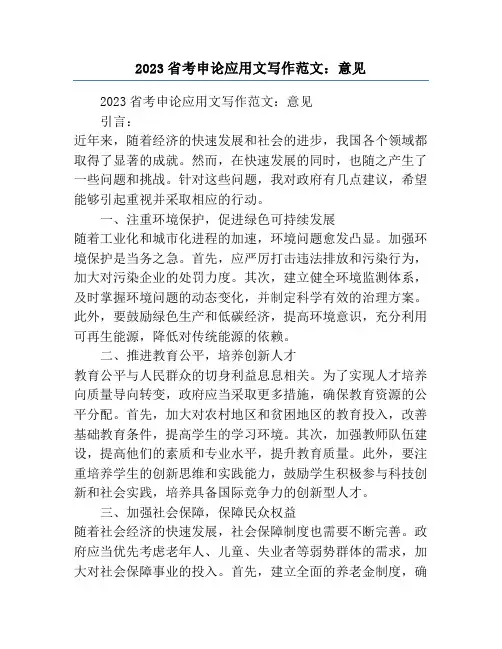 2023 省考申论应用文写作范文：意见

2023 省考申论应用文写作范文：意见

引言：

近年来，随着经济的快速发展和社会的进步，我国各个领域都取得了显著的成就。然而，在快速发展的同时，也随之产生了一些问题和挑战。针对这些问题，我对政府有几点建议，希望能够引起重视并采取相应的行动。

一、注重环境保护，促进绿色可持续发展

随着工业化和城市化进程的加速，环境问题愈发凸显。加强环境保护是当务之急。首先，应严厉打击违法排放和污染行为，加大对污染企业的处罚力度。其次，建立健全环境监测体系，及时掌握环境问题的动态变化，并制定科学有效的治理方案。此外，要鼓励绿色生产和低碳经济，提高环境意识，充分利用可再生能源，降低对传统能源的依赖。

二、推进教育公平，培养创新人才

教育公平与人民群众的切身利益息息相关。为了实现人才培养向质量导向转变，政府应当采取更多措施，确保教育资源的公平分配。首先，加大对农村地区和贫困地区的教育投入，改善基础教育条件，提高学生的学习环境。其次，加强教师队伍建设，提高他们的素质和专业水平，提升教育质量。此外，要注重培养学生的创新思维和实践能力，鼓励学生积极参与科技创新和社会实践，培养具备国际竞争力的创新型人才。

三、加强社会保障，保障民众权益

随着社会经济的快速发展，社会保障制度也需要不断完善。政府应当优先考虑老年人、儿童、失业者等弱势群体的需求，加大对社会保障事业的投入。首先，建立全面的养老金制度，确